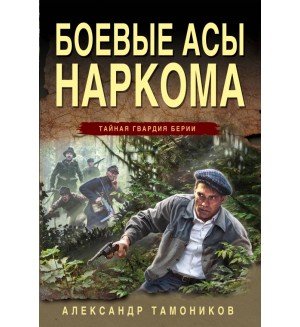 БОЕВЫЕ АСЫ НАРКОМА

ТАЙНАЯ ГВАРДИЯ БЕРИИ

АЛЕКСАНДР ТАМОНИКОВ